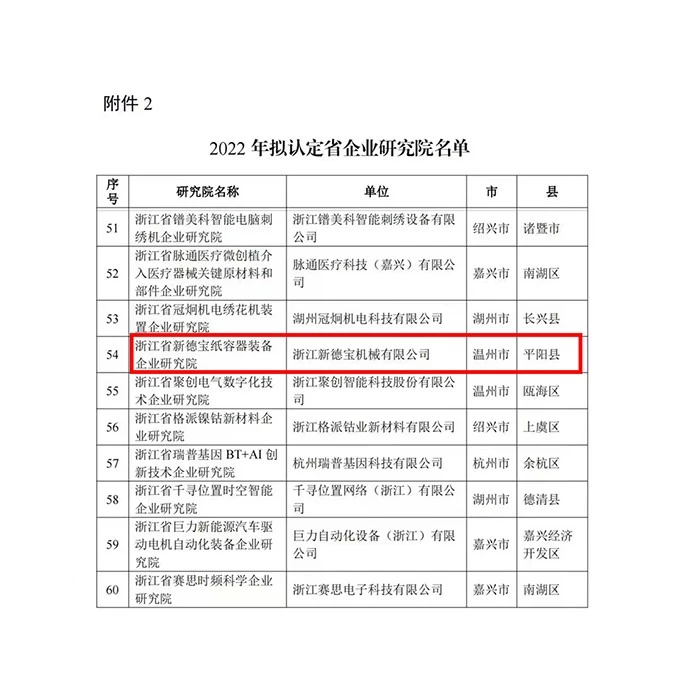 附件 2

2022 年拟认定省企业研究院名单

| 序号 | 研究院名称 | 单位 | 市 | 县 |
|---|---|---|---|---|
| 51 | 浙江省镨美科智能电脑刺绣机企业研究院 | 浙江镨美科智能刺绣设备有限公司 | 绍兴市 | 诸暨市 |
| 52 | 浙江省脉通医疗微创植介入医疗器械关键原材料和部件企业研究院 | 脉通医疗科技（嘉兴）有限公司 | 嘉兴市 | 南湖区 |
| 53 | 浙江省冠炯机电绣花机装置企业研究院 | 湖州冠炯机电科技有限公司 | 湖州市 | 长兴县 |
| 54 | 浙江省新德宝纸容器装备企业研究院 | 浙江新德宝机械有限公司 | 温州市 | 平阳县 |
| 55 | 浙江省聚创电气数字化技术企业研究院 | 浙江聚创智能科技股份有限公司 | 温州市 | 瓯海区 |
| 56 | 浙江省格派镍钴新材料企业研究院 | 浙江格派钴业新材料有限公司 | 绍兴市 | 上虞区 |
| 57 | 浙江省瑞普基因 BT+AI 创新技术企业研究院 | 杭州瑞普基因科技有限公司 | 杭州市 | 余杭区 |
| 58 | 浙江省千寻位置时空智能企业研究院 | 千寻位置网络（浙江）有限公司 | 湖州市 | 德清县 |
| 59 | 浙江省巨力新能源汽车驱动电机自动化装备企业研究院 | 巨力自动化设备（浙江）有限公司 | 嘉兴市 | 嘉兴经济开发区 |
| 60 | 浙江省赛思时频科学企业研究院 | 浙江赛思电子科技有限公司 | 嘉兴市 | 南湖区 |